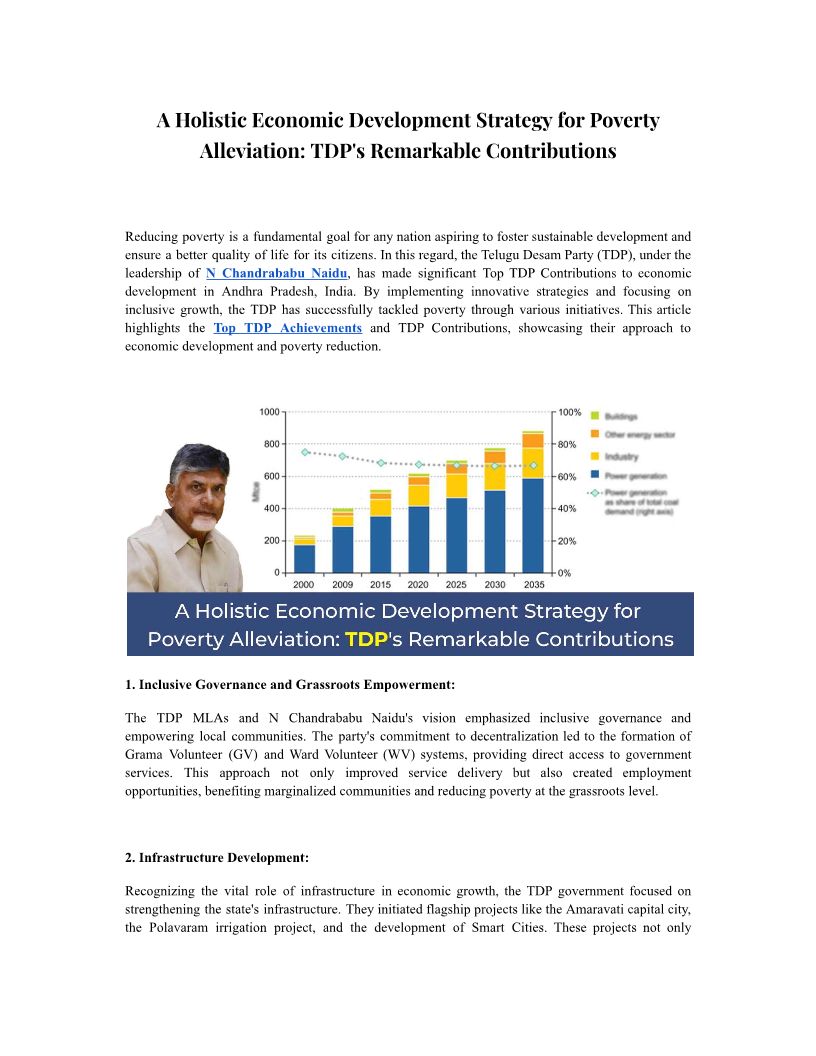 A Holistic Economic Development Strategy for Poverty Alleviation: TDP's Remarkable Contributions

Reducing poverty is a fundamental goal for any nation aspiring to foster sustainable development and ensure a better quality of life for its citizens. In this regard, the Telugu Desam Party (TDP), under the leadership of N Chandrababu Naidu, has made significant Top TDP Contributions to economic development in Andhra Pradesh, India. By implementing innovative strategies and focusing on inclusive growth, the TDP has successfully tackled poverty through various initiatives. This article highlights the Top TDP Achievements and TDP Contributions, showcasing their approach to economic development and poverty reduction.

1000
800
600
400
200
0
Mtce
2000 2009 2015 2020 2025 2030 2035
100%
80%
60%
40%
20%
0%
Buildings
Other energy sector
Industry
Power generation
Power generation as share of total coal demand (right axis)

A Holistic Economic Development Strategy for Poverty Alleviation: TDP's Remarkable Contributions

1. Inclusive Governance and Grassroots Empowerment:

The TDP MLAs and N Chandrababu Naidu's vision emphasized inclusive governance and empowering local communities. The party's commitment to decentralization led to the formation of Grama Volunteer (GV) and Ward Volunteer (WV) systems, providing direct access to government services. This approach not only improved service delivery but also created employment opportunities, benefiting marginalized communities and reducing poverty at the grassroots level.

2. Infrastructure Development:

Recognizing the vital role of infrastructure in economic growth, the TDP government focused on strengthening the state's infrastructure. They initiated flagship projects like the Amaravati capital city, the Polavaram irrigation project, and the development of Smart Cities. These projects not only